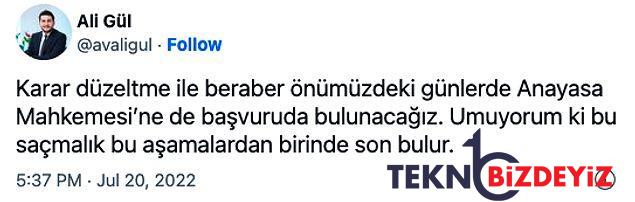 Ali Gül
@avaligul · Follow

Karar düzeltme ile beraber önümüzdeki günlerde Anayasa Mahkemesi'ne de başvuruda bulunacağız. Umuyorum ki bu saçmalık bu aşamalardan birinde son bulur.

5:37 PM · Jul 20, 2022

TEKNOBİZDEYİZ